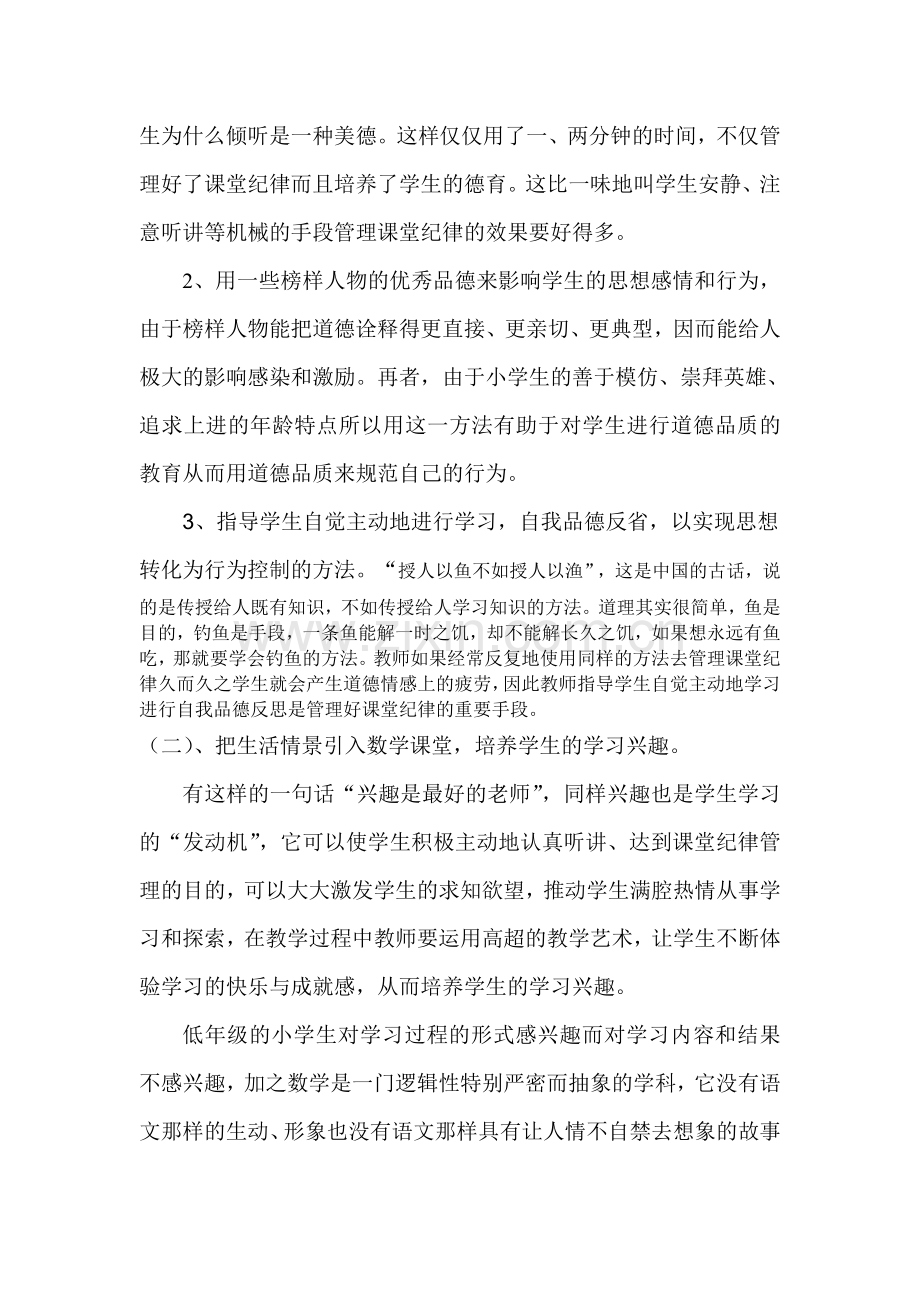 生为什么倾听是一种美德。这样仅仅用了一、两分钟的时间，不仅管理好了课堂纪律而且培养了学生的德育。这比一味地叫学生安静、注意听讲等机械的手段管理课堂纪律的效果要好得多。

2、用一些榜样人物的优秀品德来影响学生的思想感情和行为，由于榜样人物能把道德诠释得更直接、更亲切、更典型，因而能给人极大的影响感染和激励。再者，由于小学生的善于模仿、崇拜英雄、追求上进的年龄特点所以用这一方法有助于对学生进行道德品质的教育从而用道德品质来规范自己的行为。

3、指导学生自觉主动地进行学习，自我品德反省，以实现思想转化为行为控制的方法。“授人以鱼不如授人以渔”，这是中国的古话，说的是传授给人既有知识，不如传授给人学习知识的方法。道理其实很简单，鱼是目的，钓鱼是手段，一条鱼能解一时之饥，却不能解长久之饥，如果想永远有鱼吃，那就要学会钓鱼的方法。教师如果经常反复地使用同样的方法去管理课堂纪律久而久之学生就会产生道德情感上的疲劳，因此教师指导学生自觉主动地学习进行自我品德反思是管理好课堂纪律的重要手段。

（二）、把生活情景引入数学课堂，培养学生的学习兴趣。

有这样的一句话“兴趣是最好的老师”，同样兴趣也是学生学习的“发动机”，它可以使学生积极主动地认真听讲、达到课堂纪律管理的目的，可以大大激发学生的求知欲望，推动学生满腔热情从事学习和探索，在教学过程中教师要运用高超的教学艺术，让学生不断体验学习的快乐与成就感，从而培养学生的学习兴趣。

低年级的小学生对学习过程的形式感兴趣而对学习内容和结果不感兴趣，加之数学是一门逻辑性特别严密而抽象的学科，它没有语文那样的生动、形象也没有语文那样具有让人情不自禁去想象的故事